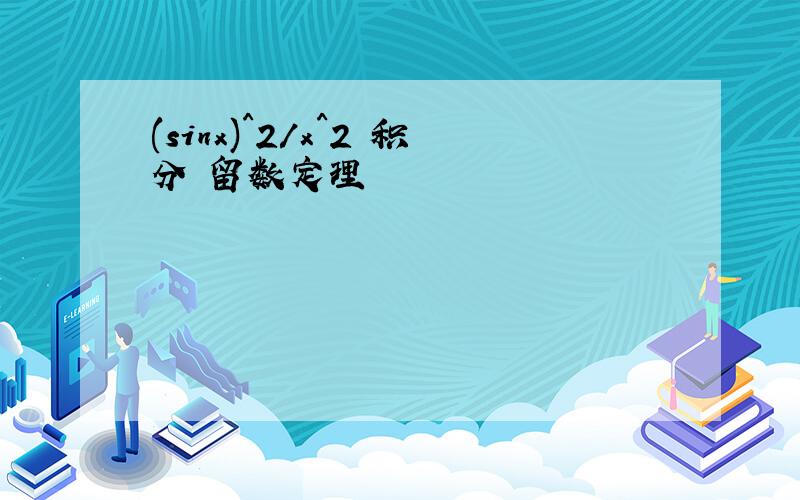 (sinx)^2/x^2 积分 留数定理

E-LEARNING